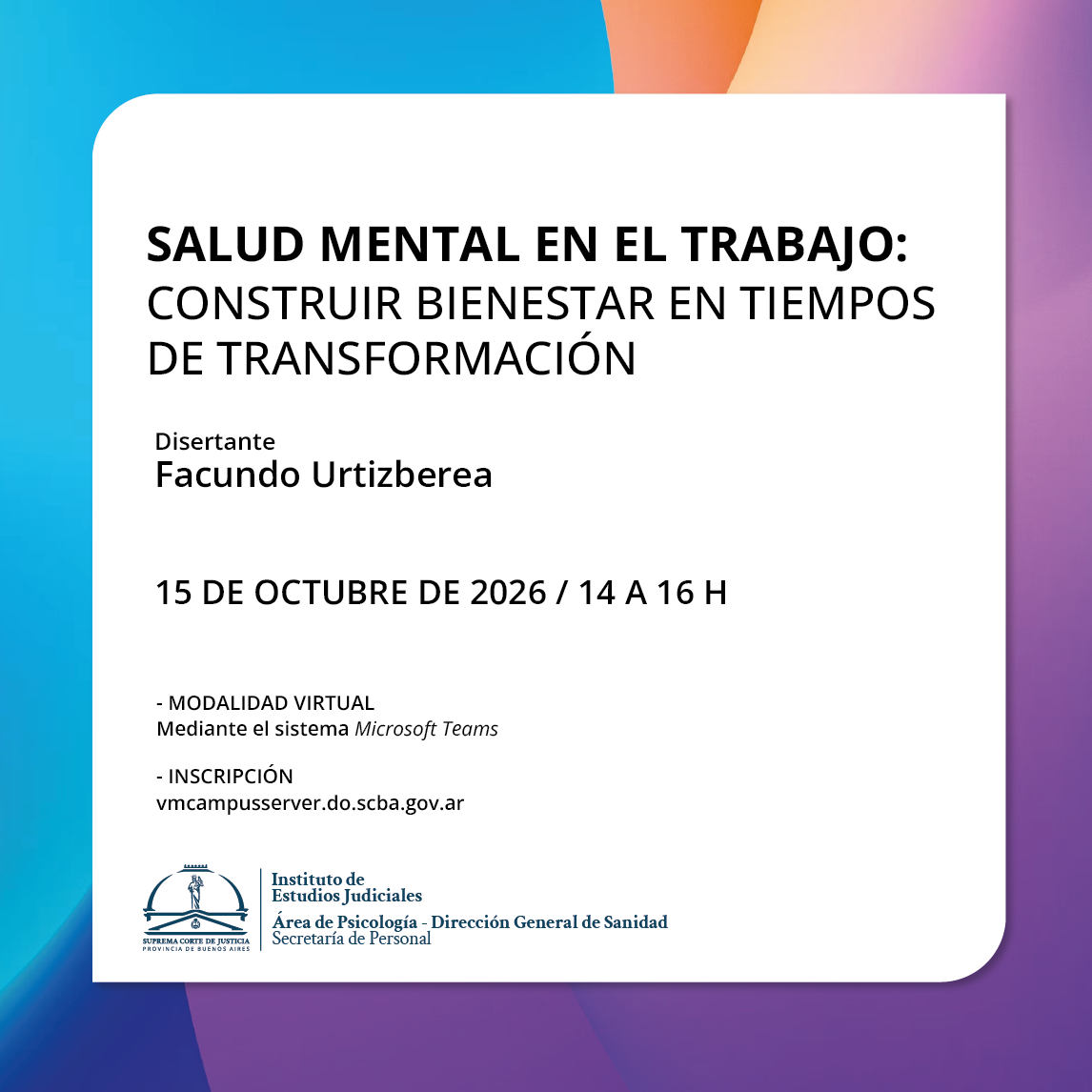 SALUD MENTAL EN EL TRABAJO:
CONSTRUIR BIENESTAR EN TIEMPOS DE TRANSFORMACIÓN

Disertante
Facundo Urtizberea

15 DE OCTUBRE DE 2026 / 14 A 16 H

- MODALIDAD VIRTUAL
Mediante el sistema Microsoft Teams

- INSCRIPCIÓN
vmcampusserver.do.scba.gov.ar

SUPREMA CORTE DE JUSTICIA
PROVINCIA DE BUENOS AIRES

Instituto de Estudios Judiciales
Área de Psicología - Dirección General de Sanidad
Secretaría de Personal